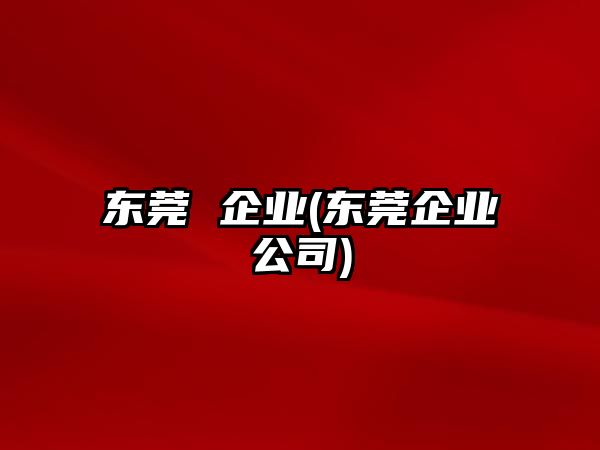 东莞 企业(东莞企业公司)